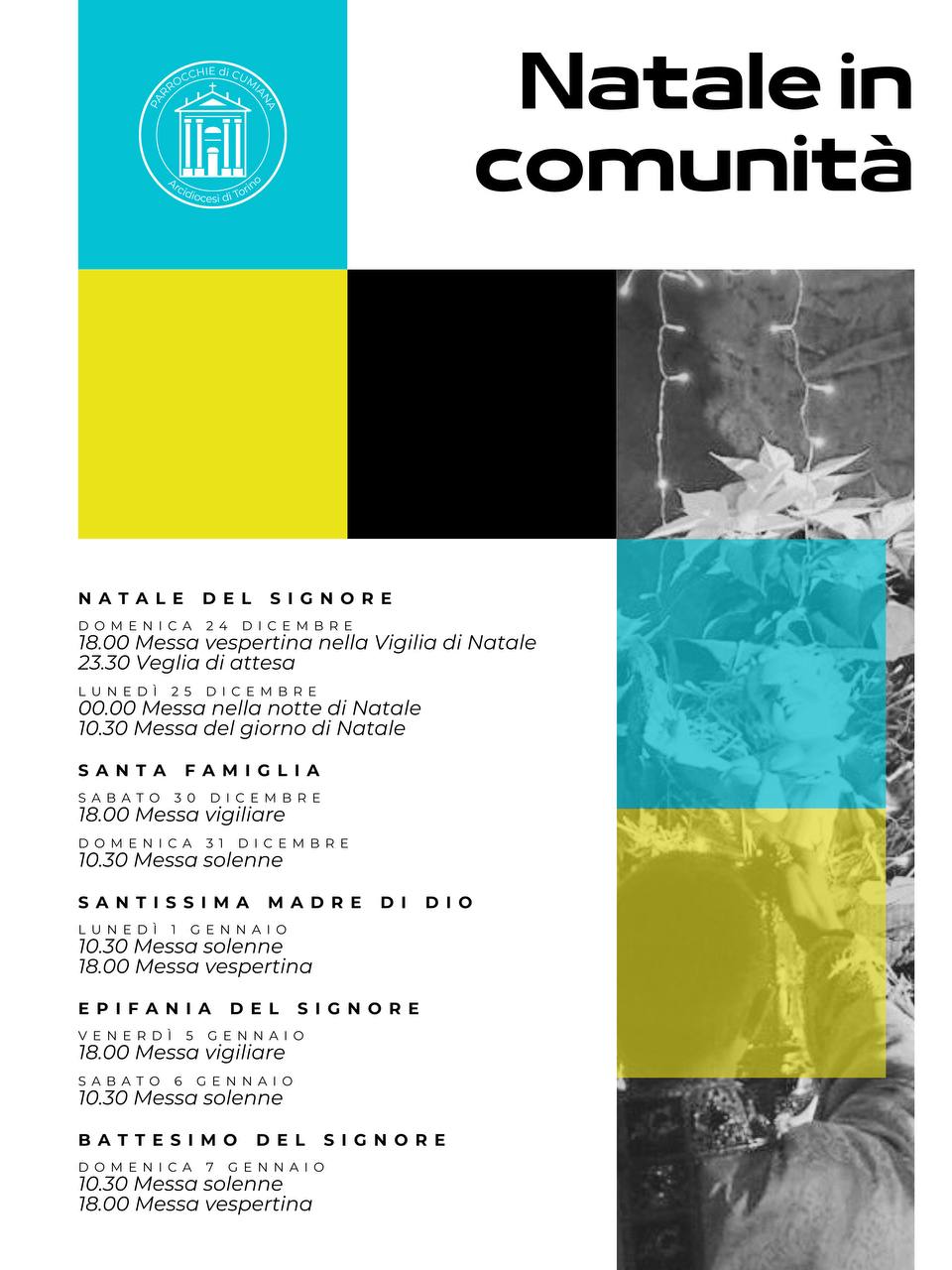 PARROCCHIE di CUMIANA
Arcidiocesi di Torino

Natale in comunità

NATALE DEL SIGNORE

DOMENICA 24 DICEMBRE
18.00 Messa vespertina nella Vigilia di Natale
23.30 Veglia di attesa

LUNEDÌ 25 DICEMBRE
00.00 Messa nella notte di Natale
10.30 Messa del giorno di Natale

SANTA FAMIGLIA

SABATO 30 DICEMBRE
18.00 Messa vigiliare

DOMENICA 31 DICEMBRE
10.30 Messa solenne

SANTISSIMA MADRE DI DIO

LUNEDÌ 1 GENNAIO
10.30 Messa solenne
18.00 Messa vespertina

EPIFANIA DEL SIGNORE

VENERDÌ 5 GENNAIO
18.00 Messa vigiliare

SABATO 6 GENNAIO
10.30 Messa solenne

BATTESIMO DEL SIGNORE

DOMENICA 7 GENNAIO
10.30 Messa solenne
18.00 Messa vespertina